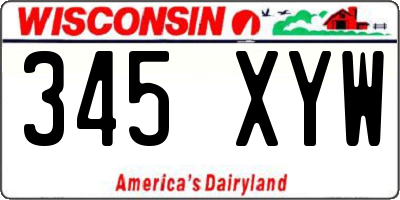 WISCONSIN

345 XYW

America's Dairyland